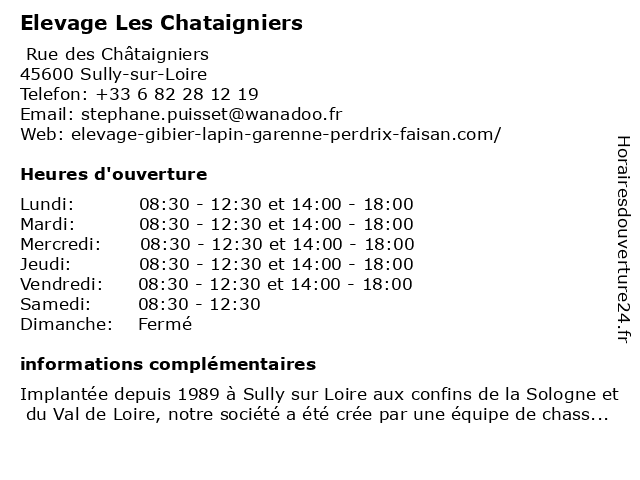 Elevage Les Chataigniers

Rue des Châtaigniers
45600 Sully-sur-Loire
Telefon: +33 6 82 28 12 19
Email: stephane.puisset@wanadoo.fr
Web: elevage-gibier-lapin-garenne-perdrix-faisan.com/

Heures d'ouverture

| | |
|---|---|
| Lundi: | 08:30 - 12:30 et 14:00 - 18:00 |
| Mardi: | 08:30 - 12:30 et 14:00 - 18:00 |
| Mercredi: | 08:30 - 12:30 et 14:00 - 18:00 |
| Jeudi: | 08:30 - 12:30 et 14:00 - 18:00 |
| Vendredi: | 08:30 - 12:30 et 14:00 - 18:00 |
| Samedi: | 08:30 - 12:30 |
| Dimanche: | Fermé |

informations complémentaires

Implantée depuis 1989 à Sully sur Loire aux confins de la Sologne et du Val de Loire, notre société a été crée par une équipe de chass...

Horairesdouverture24.fr